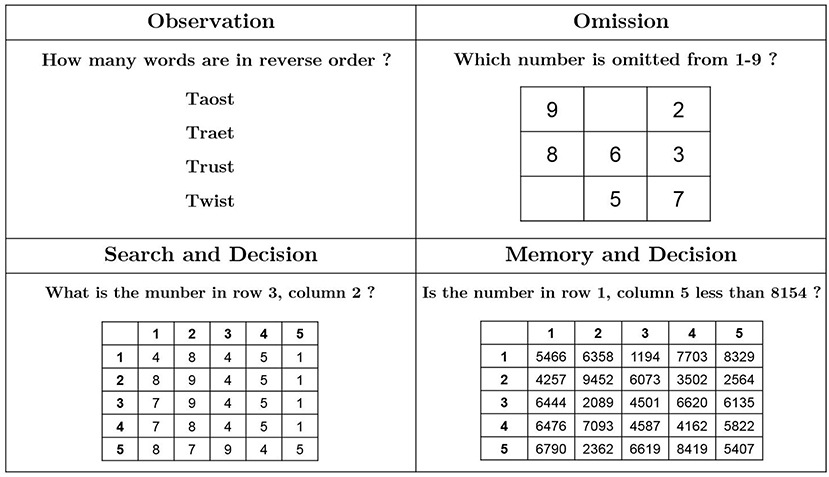 Observation

How many words are in reverse order ?

Taost

Traet

Trust

Twist

Omission

Which number is omitted from 1-9 ?

| 9 |  | 2 |
|---|---|---|
| 8 | 6 | 3 |
|  | 5 | 7 |

Search and Decision

What is the munber in row 3, column 2 ?

|  | 1 | 2 | 3 | 4 | 5 |
|---|---|---|---|---|---|
| 1 | 4 | 8 | 4 | 5 | 1 |
| 2 | 8 | 9 | 4 | 5 | 1 |
| 3 | 7 | 9 | 4 | 5 | 1 |
| 4 | 7 | 8 | 4 | 5 | 1 |
| 5 | 8 | 7 | 9 | 4 | 5 |

Memory and Decision

Is the number in row 1, column 5 less than 8154 ?

|  | 1 | 2 | 3 | 4 | 5 |
|---|---|---|---|---|---|
| 1 | 5466 | 6358 | 1194 | 7703 | 8329 |
| 2 | 4257 | 9452 | 6073 | 3502 | 2564 |
| 3 | 6444 | 2089 | 4501 | 6620 | 6135 |
| 4 | 6476 | 7093 | 4587 | 4162 | 5822 |
| 5 | 6790 | 2362 | 6619 | 8419 | 5407 |